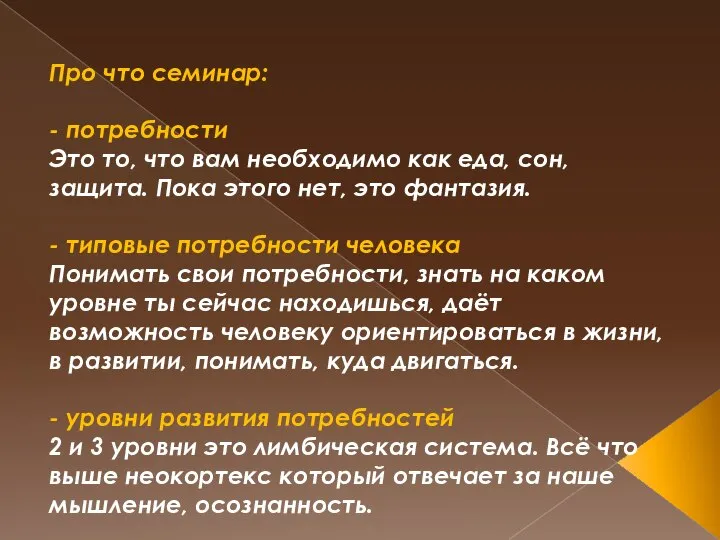 Про что семинар:

- потребности
Это то, что вам необходимо как еда, сон, защита. Пока этого нет, это фантазия.

- типовые потребности человека
Понимать свои потребности, знать на каком уровне ты сейчас находишься, даёт возможность человеку ориентироваться в жизни, в развитии, понимать, куда двигаться.

- уровни развития потребностей
2 и 3 уровни это лимбическая система. Всё что выше неокортекс который отвечает за наше мышление, осознанность.